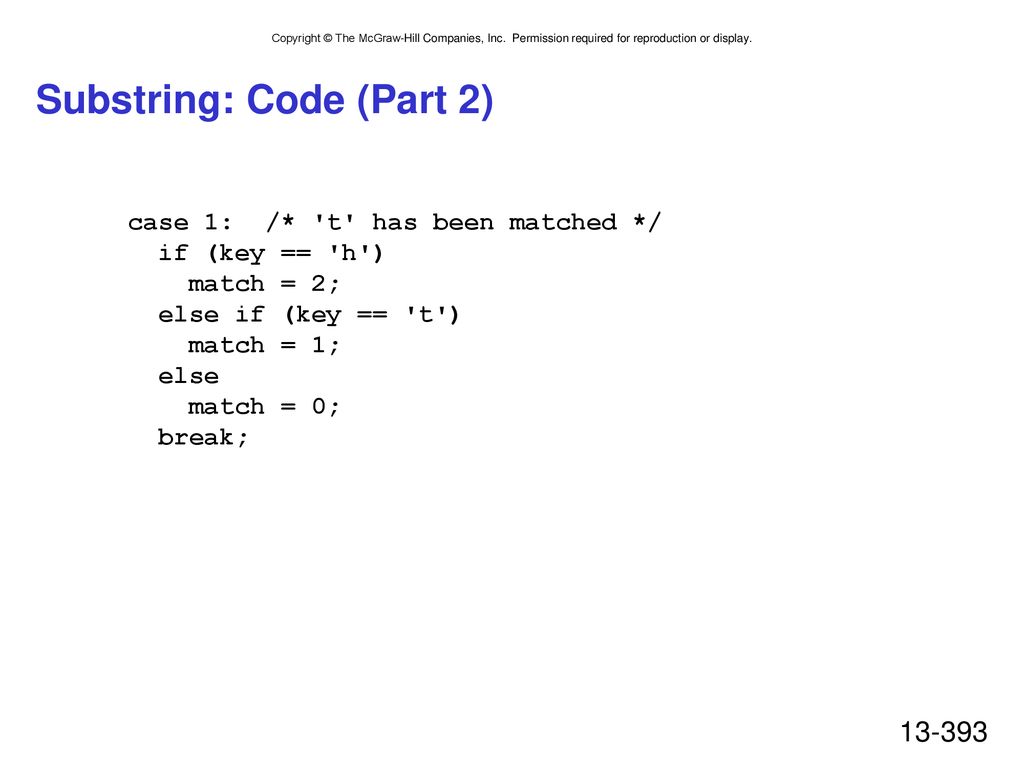 Copyright © The McGraw-Hill Companies, Inc. Permission required for reproduction or display.

Substring: Code (Part 2)

case 1:  /* 't' has been matched */
  if (key == 'h')
    match = 2;
  else if (key == 't')
    match = 1;
  else
    match = 0;
  break;

13-393